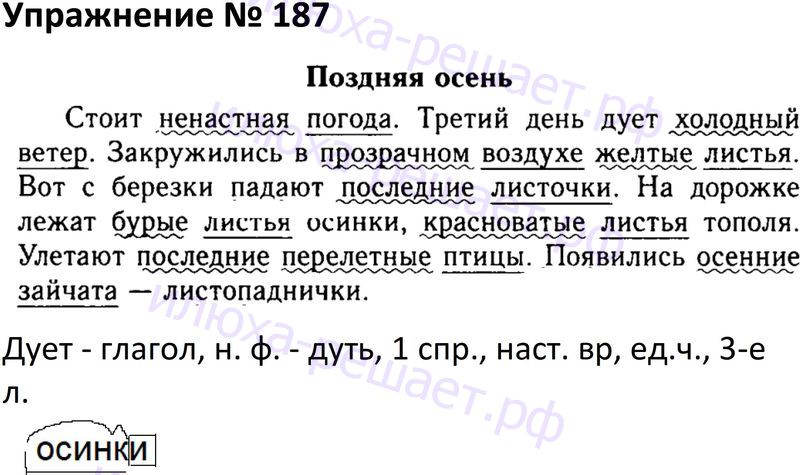 Упражнение № 187

Поздняя осень

Стоит ненастная погода. Третий день дует холодный ветер. Закружились в прозрачном воздухе желтые листья. Вот с березки падают последние листочки. На дорожке лежат бурые листья осинки, красноватые листья тополя. Улетают последние перелетные птицы. Появились осенние зайчата — листопаднички.

Дует - глагол, н. ф. - дуть, 1 спр., наст. вр, ед.ч., 3-е л.

осинки

илюха-решает.рф